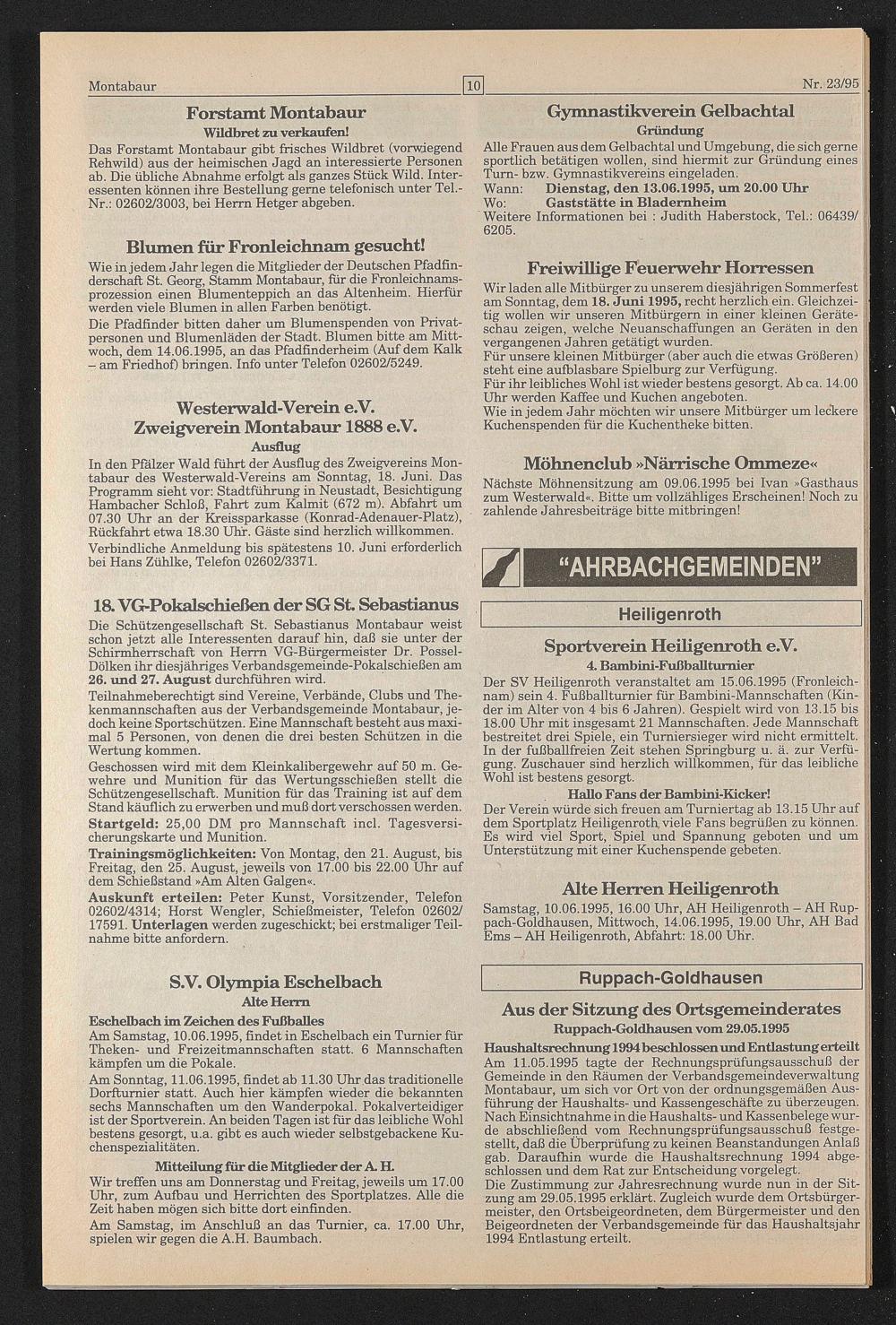 Montabaur

10

Nr. 23/95

Forstamt Montabaur

Wildbret zu verkaufen!

Das Forstamt Montabaur gibt frisches Wildbret (vorwiegend Rehwild) aus der heimischen Jagd an interessierte Personen ab. Die übliche Abnahme erfolgt als ganzes Stück Wild. Interessenten können ihre Bestellung gerne telefonisch unter Tel.-Nr.: 02602/3003, bei Herrn Hetger abgeben.

Blumen für Fronleichnam gesucht!

Wie in jedem Jahr legen die Mitglieder der Deutschen Pfadfinderschaft St. Georg, Stamm Montabaur, für die Fronleichnamsprozession einen Blumenteppich an das Altenheim. Hierfür werden viele Blumen in allen Farben benötigt.

Die Pfadfinder bitten daher um Blumenspenden von Privatpersonen und Blumenläden der Stadt. Blumen bitte am Mittwoch, dem 14.06.1995, an das Pfadfinderheim (Auf dem Kalk – am Friedhof) bringen. Info unter Telefon 02602/5249.

Westerwald-Verein e.V.
Zweigverein Montabaur 1888 e.V.

Ausflug

In den Pfälzer Wald führt der Ausflug des Zweigvereins Montabaur des Westerwald-Vereins am Sonntag, 18. Juni. Das Programm sieht vor: Stadtführung in Neustadt, Besichtigung Hambacher Schloß, Fahrt zum Kalmit (672 m). Abfahrt um 07.30 Uhr an der Kreissparkasse (Konrad-Adenauer-Platz), Rückfahrt etwa 18.30 Uhr. Gäste sind herzlich willkommen.

Verbindliche Anmeldung bis spätestens 10. Juni erforderlich bei Hans Zühlke, Telefon 02602/3371.

18. VG-Pokalschießen der SG St. Sebastianus

Die Schützengesellschaft St. Sebastianus Montabaur weist schon jetzt alle Interessenten darauf hin, daß sie unter der Schirmherrschaft von Herrn VG-Bürgermeister Dr. Possel-Dölken ihr diesjähriges Verbandsgemeinde-Pokalschießen am 26. und 27. August durchführen wird.

Teilnahmeberechtigt sind Vereine, Verbände, Clubs und Thekenmannschaften aus der Verbandsgemeinde Montabaur, jedoch keine Sportschützen. Eine Mannschaft besteht aus maximal 5 Personen, von denen die drei besten Schützen in die Wertung kommen.

Geschossen wird mit dem Kleinkalibergewehr auf 50 m. Gewehre und Munition für das Wertungsschießen stellt die Schützengesellschaft. Munition für das Training ist auf dem Stand käuflich zu erwerben und muß dort verschossen werden.

Startgeld: 25,00 DM pro Mannschaft incl. Tagesversicherungskarte und Munition.

Trainingsmöglichkeiten: Von Montag, den 21. August, bis Freitag, den 25. August, jeweils von 17.00 bis 22.00 Uhr auf dem Schießstand »Am Alten Galgen«.

Auskunft erteilen: Peter Kunst, Vorsitzender, Telefon 02602/4314; Horst Wengler, Schießmeister, Telefon 02602/17591. Unterlagen werden zugeschickt; bei erstmaliger Teilnahme bitte anfordern.

S.V. Olympia Eschelbach

Alte Herrn

Eschelbach im Zeichen des Fußballes

Am Samstag, 10.06.1995, findet in Eschelbach ein Turnier für Theken- und Freizeitmannschaften statt. 6 Mannschaften kämpfen um die Pokale.

Am Sonntag, 11.06.1995, findet ab 11.30 Uhr das traditionelle Dorfturnier statt. Auch hier kämpfen wieder die bekannten sechs Mannschaften um den Wanderpokal. Pokalverteidiger ist der Sportverein. An beiden Tagen ist für das leibliche Wohl bestens gesorgt, u.a. gibt es auch wieder selbstgebackene Kuchenspezialitäten.

Mitteilung für die Mitglieder der A. H.

Wir treffen uns am Donnerstag und Freitag, jeweils um 17.00 Uhr, zum Aufbau und Herrichten des Sportplatzes. Alle die Zeit haben mögen sich bitte dort einfinden.

Am Samstag, im Anschluß an das Turnier, ca. 17.00 Uhr, spielen wir gegen die A.H. Baumbach.

Gymnastikverein Gelbachtal

Gründung

Alle Frauen aus dem Gelbachtal und Umgebung, die sich gerne sportlich betätigen wollen, sind hiermit zur Gründung eines Turn- bzw. Gymnastikvereins eingeladen.
Wann: Dienstag, den 13.06.1995, um 20.00 Uhr
Wo: Gaststätte in Bladernheim
Weitere Informationen bei : Judith Haberstock, Tel.: 06439/6205.

Freiwillige Feuerwehr Horressen

Wir laden alle Mitbürger zu unserem diesjährigen Sommerfest am Sonntag, dem 18. Juni 1995, recht herzlich ein. Gleichzeitig wollen wir unseren Mitbürgern in einer kleinen Geräteschau zeigen, welche Neuanschaffungen an Geräten in den vergangenen Jahren getätigt wurden.

Für unsere kleinen Mitbürger (aber auch die etwas Größeren) steht eine aufblasbare Spielburg zur Verfügung.

Für ihr leibliches Wohl ist wieder bestens gesorgt. Ab ca. 14.00 Uhr werden Kaffee und Kuchen angeboten.

Wie in jedem Jahr möchten wir unsere Mitbürger um leckere Kuchenspenden für die Kuchentheke bitten.

Möhnenclub »Närrische Ommeze«

Nächste Möhnensitzung am 09.06.1995 bei Ivan »Gasthaus zum Westerwald«. Bitte um vollzähliges Erscheinen! Noch zu zahlende Jahresbeiträge bitte mitbringen!

"AHRBACHGEMEINDEN"

Heiligenroth

Sportverein Heiligenroth e.V.

4. Bambini-Fußballturnier

Der SV Heiligenroth veranstaltet am 15.06.1995 (Fronleichnam) sein 4. Fußballturnier für Bambini-Mannschaften (Kinder im Alter von 4 bis 6 Jahren). Gespielt wird von 13.15 bis 18.00 Uhr mit insgesamt 21 Mannschaften. Jede Mannschaft bestreitet drei Spiele, ein Turniersieger wird nicht ermittelt. In der fußballfreien Zeit stehen Springburg u. ä. zur Verfügung. Zuschauer sind herzlich willkommen, für das leibliche Wohl ist bestens gesorgt.

Hallo Fans der Bambini-Kicker!

Der Verein würde sich freuen am Turniertag ab 13.15 Uhr auf dem Sportplatz Heiligenroth viele Fans begrüßen zu können. Es wird viel Sport, Spiel und Spannung geboten und um Unterstützung mit einer Kuchenspende gebeten.

Alte Herren Heiligenroth

Samstag, 10.06.1995, 16.00 Uhr, AH Heiligenroth – AH Ruppach-Goldhausen, Mittwoch, 14.06.1995, 19.00 Uhr, AH Bad Ems – AH Heiligenroth, Abfahrt: 18.00 Uhr.

Ruppach-Goldhausen

Aus der Sitzung des Ortsgemeinderates

Ruppach-Goldhausen vom 29.05.1995

Haushaltsrechnung 1994 beschlossen und Entlastung erteilt

Am 11.05.1995 tagte der Rechnungsprüfungsausschuß der Gemeinde in den Räumen der Verbandsgemeindeverwaltung Montabaur, um sich vor Ort von der ordnungsgemäßen Ausführung der Haushalts- und Kassengeschäfte zu überzeugen. Nach Einsichtnahme in die Haushalts- und Kassenbelege wurde abschließend vom Rechnungsprüfungsausschuß festgestellt, daß die Überprüfung zu keinen Beanstandungen Anlaß gab. Daraufhin wurde die Haushaltsrechnung 1994 abgeschlossen und dem Rat zur Entscheidung vorgelegt.

Die Zustimmung zur Jahresrechnung wurde nun in der Sitzung am 29.05.1995 erklärt. Zugleich wurde dem Ortsbürgermeister, den Ortsbeigeordneten, dem Bürgermeister und den Beigeordneten der Verbandsgemeinde für das Haushaltsjahr 1994 Entlastung erteilt.